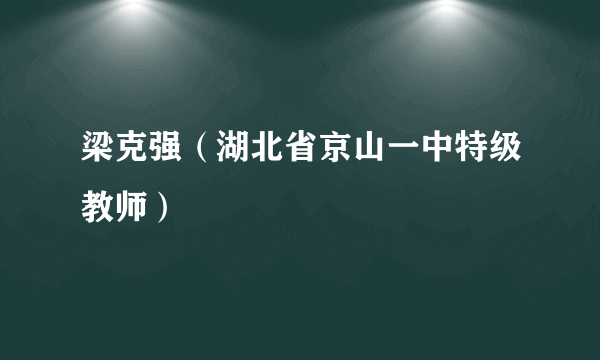 梁克强（湖北省京山一中特级教师）